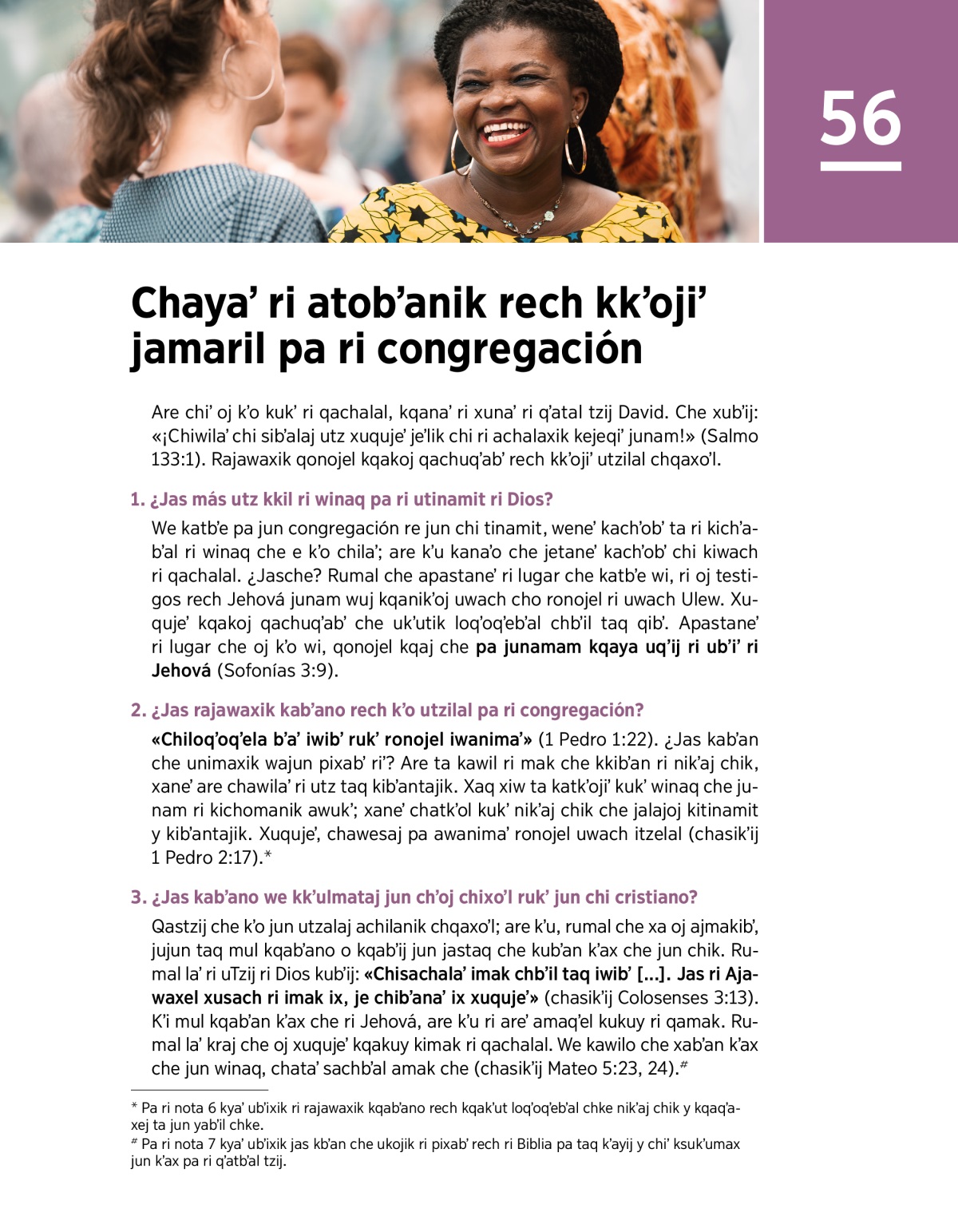 56

Chaya’ ri atob’anik rech kk’oji’ jamaril pa ri congregación

Are chi’ oj k’o kuk’ ri qachalal, kqana’ ri xuna’ ri q’atal tzij David. Che xub’ij: «¡Chiwila’ chi sib’alaj utz xuquje’ je’lik chi ri achalaxik kejeqi’ junam!» (Salmo 133:1). Rajawaxik qonojel kqakoj qachuq’ab’ rech kk’oji’ utzilal chqaxo’l.

1. ¿Jas más utz kkil ri winaq pa ri utinamit ri Dios?

We katb’e pa jun congregación re jun chi tinamit, wene’ kach’ob’ ta ri kich’ab’al ri winaq che e k’o chila’; are k’u kana’o che jetane’ kach’ob’ chi kiwach ri qachalal. ¿Jasche? Rumal che apastane’ ri lugar che katb’e wi, ri oj testigos rech Jehová junam wuj kqanik’oj uwach cho ronojel ri uwach Ulew. Xuquje’ kqakoj qachuq’ab’ che uk’utik loq’oq’eb’al chb’il taq qib’. Apastane’ ri lugar che oj k’o wi, qonojel kqaj che pa junamam kqaya uq’ij ri ub’i’ ri Jehová (Sofonías 3:9).

2. ¿Jas rajawaxik kab’ano rech k’o utzilal pa ri congregación?

«Chiloq’oq’ela b’a’ iwib’ ruk’ ronojel iwanima’» (1 Pedro 1:22). ¿Jas kab’an che unimaxik wajun pixab’ ri’? Are ta kawil ri mak che kkib’an ri nik’aj chik, xane’ are chawila’ ri utz taq kib’antajik. Xaq xiw ta katk’oji’ kuk’ winaq che junam ri kichomanik awuk’; xane’ chatk’ol kuk’ nik’aj chik che jalajoj kitinamit y kib’antajik. Xuquje’, chawesaj pa awanima’ ronojel uwach itzelal (chasik’ij 1 Pedro 2:17).*

3. ¿Jas kab’ano we kk’ulmataj jun ch’oj chixo’l ruk’ jun chi cristiano?

Qastzij che k’o jun utzalaj achilanik chqaxo’l; are k’u, rumal che xa oj ajmakib’, jujun taq mul kqab’ano o kqab’ij jun jastaq che kub’an k’ax che jun chik. Rumal la’ ri uTzij ri Dios kub’ij: «Chisachala’ imak chb’il taq iwib’ [...]. Jas ri Ajawaxel xusach ri imak ix, je chib’ana’ ix xuquje’» (chasik’ij Colosenses 3:13). K’i mul kqab’an k’ax che ri Jehová, are k’u ri are’ amaq’el kukuy ri qamak. Rumal la’ kraj che oj xuquje’ kqakuy kimak ri qachalal. We kawilo che xab’an k’ax che jun winaq, chata’ sachb’al amak che (chasik’ij Mateo 5:23, 24).#

* Pa ri nota 6 kya’ ub’ixik ri rajawaxik kqab’ano rech kqak’ut loq’oq’eb’al chke nik’aj chik y kqaq’axej ta jun yab’il chke.
# Pa ri nota 7 kya’ ub’ixik jas kb’an che ukojik ri pixab’ rech ri Biblia pa taq k’ayij y chi’ ksuk’umax jun k’ax pa ri q’atb’al tzij.